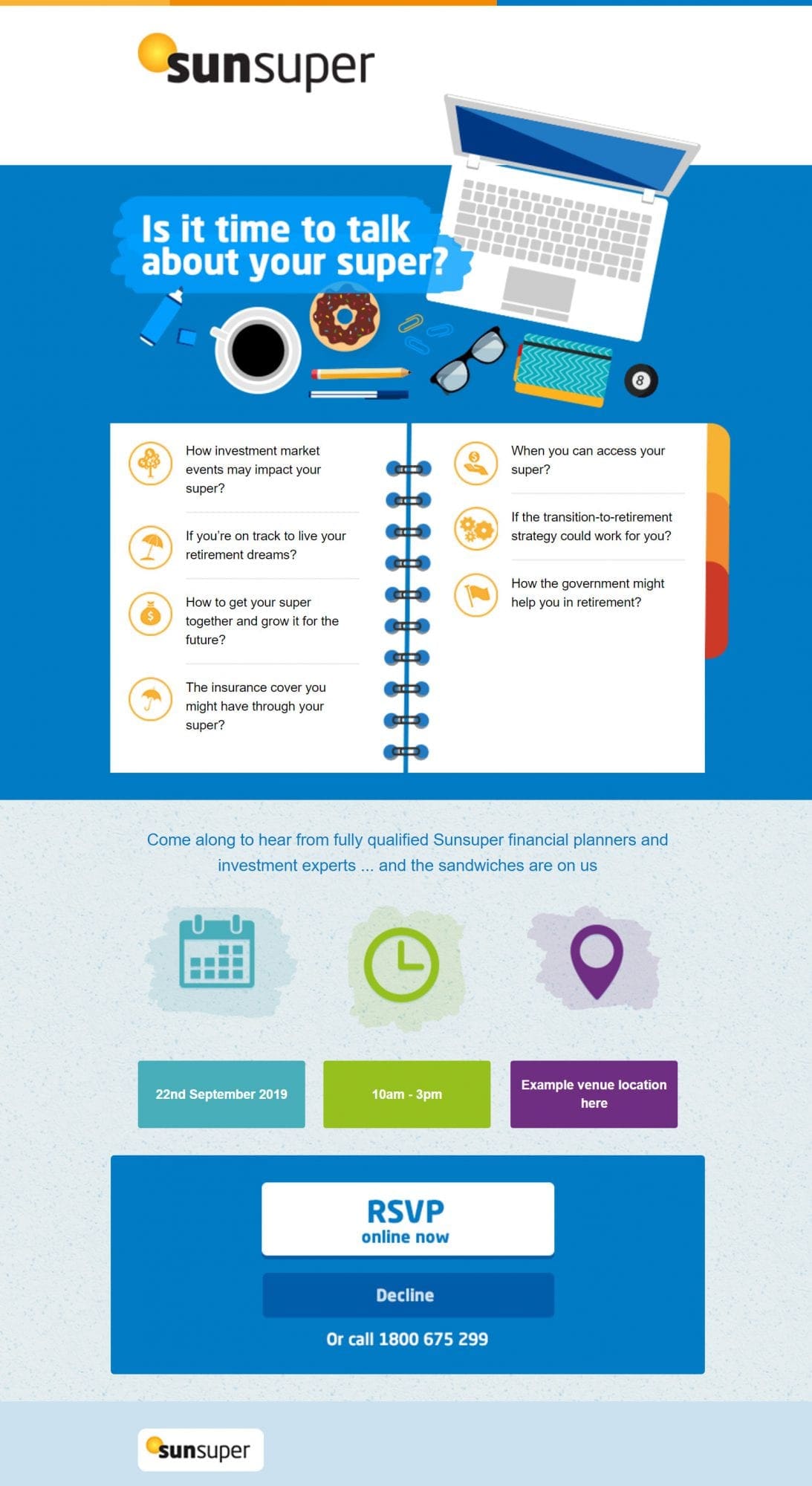 sunsuper

Is it time to talk about your super?

8

How investment market events may impact your super?

If you're on track to live your retirement dreams?

How to get your super together and grow it for the future?

The insurance cover you might have through your super?

When you can access your super?

If the transition-to-retirement strategy could work for you?

How the government might help you in retirement?

Come along to hear from fully qualified Sunsuper financial planners and investment experts ... and the sandwiches are on us

22nd September 2019

10am - 3pm

Example venue location here

RSVP
online now

Decline

Or call 1800 675 299

sunsuper